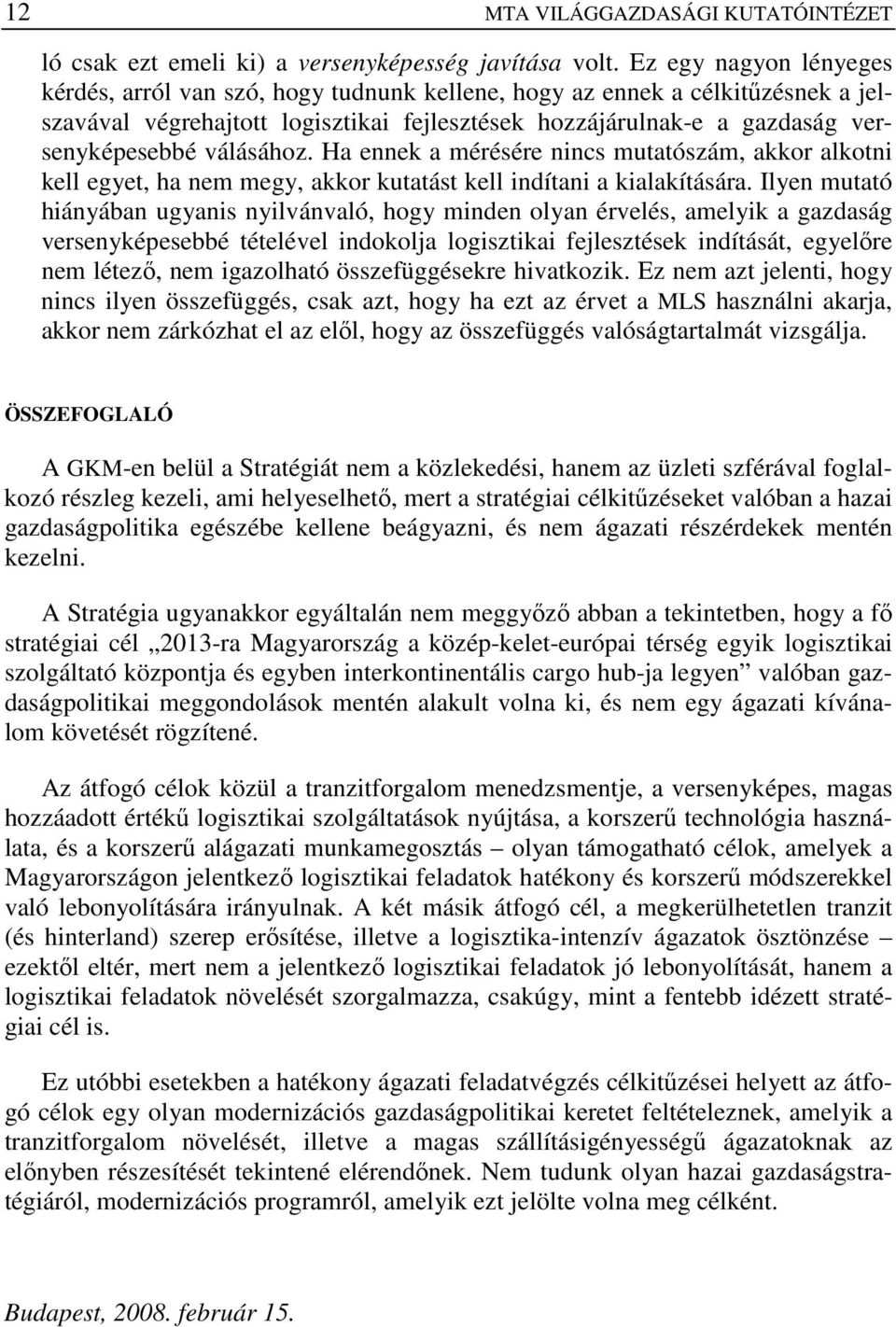 12 MTA VILÁGGAZDASÁGI KUTATÓINTÉZET

ló csak ezt emeli ki) a versenyképesség javítása volt. Ez egy nagyon lényeges kérdés, arról van szó, hogy tudnunk kellene, hogy az ennek a célkitűzésnek a jelszavával végrehajtott logisztikai fejlesztések hozzájárulnak-e a gazdaság versenyképesebbé válásához. Ha ennek a mérésére nincs mutatószám, akkor alkotni kell egyet, ha nem megy, akkor kutatást kell indítani a kialakítására. Ilyen mutató hiányában ugyanis nyilvánvaló, hogy minden olyan érvelés, amelyik a gazdaság versenyképesebbé tételével indokolja logisztikai fejlesztések indítását, egyelőre nem létező, nem igazolható összefüggésekre hivatkozik. Ez nem azt jelenti, hogy nincs ilyen összefüggés, csak azt, hogy ha ezt az érvet a MLS használni akarja, akkor nem zárkózhat el az elől, hogy az összefüggés valóságtartalmát vizsgálja.

ÖSSZEFOGLALÓ

A GKM-en belül a Stratégiát nem a közlekedési, hanem az üzleti szférával foglalkozó részleg kezeli, ami helyeselhető, mert a stratégiai célkitűzéseket valóban a hazai gazdaságpolitika egészébe kellene beágyazni, és nem ágazati részérdekek mentén kezelni.

A Stratégia ugyanakkor egyáltalán nem meggyőző abban a tekintetben, hogy a fő stratégiai cél „2013-ra Magyarország a közép-kelet-európai térség egyik logisztikai szolgáltató központja és egyben interkontinentális cargo hub-ja legyen” valóban gazdaságpolitikai meggondolások mentén alakult volna ki, és nem egy ágazati kívánalom követését rögzítené.

Az átfogó célok közül a tranzitforgalom menedzsmentje, a versenyképes, magas hozzáadott értékű logisztikai szolgáltatások nyújtása, a korszerű technológia használata, és a korszerű alágazati munkamegosztás – olyan támogatható célok, amelyek a Magyarországon jelentkező logisztikai feladatok hatékony és korszerű módszerekkel való lebonyolítására irányulnak. A két másik átfogó cél, a megkerülhetetlen tranzit (és hinterland) szerep erősítése, illetve a logisztika-intenzív ágazatok ösztönzése – ezektől eltér, mert nem a jelentkező logisztikai feladatok jó lebonyolítását, hanem a logisztikai feladatok növelését szorgalmazza, csakúgy, mint a fentebb idézett stratégiai cél is.

Ez utóbbi esetekben a hatékony ágazati feladatvégzés célkitűzései helyett az átfogó célok egy olyan modernizációs gazdaságpolitikai keretet feltételeznek, amelyik a tranzitforgalom növelését, illetve a magas szállításigényességű ágazatoknak az előnyben részesítését tekintené elérendőnek. Nem tudunk olyan hazai gazdaságstratégiáról, modernizációs programról, amelyik ezt jelölte volna meg célként.

Budapest, 2008. február 15.